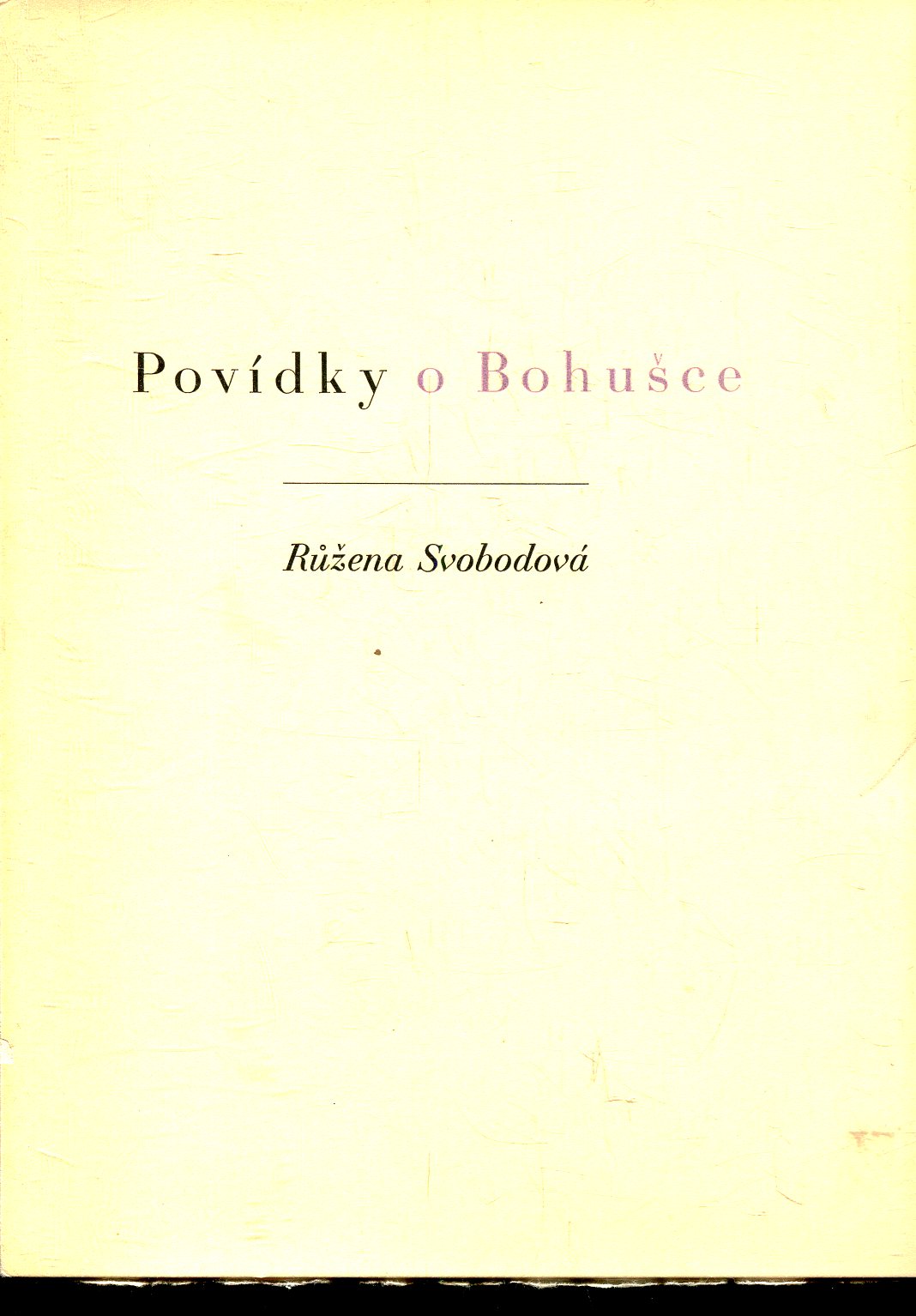 Povídky o Bohušce

Růžena Svobodová